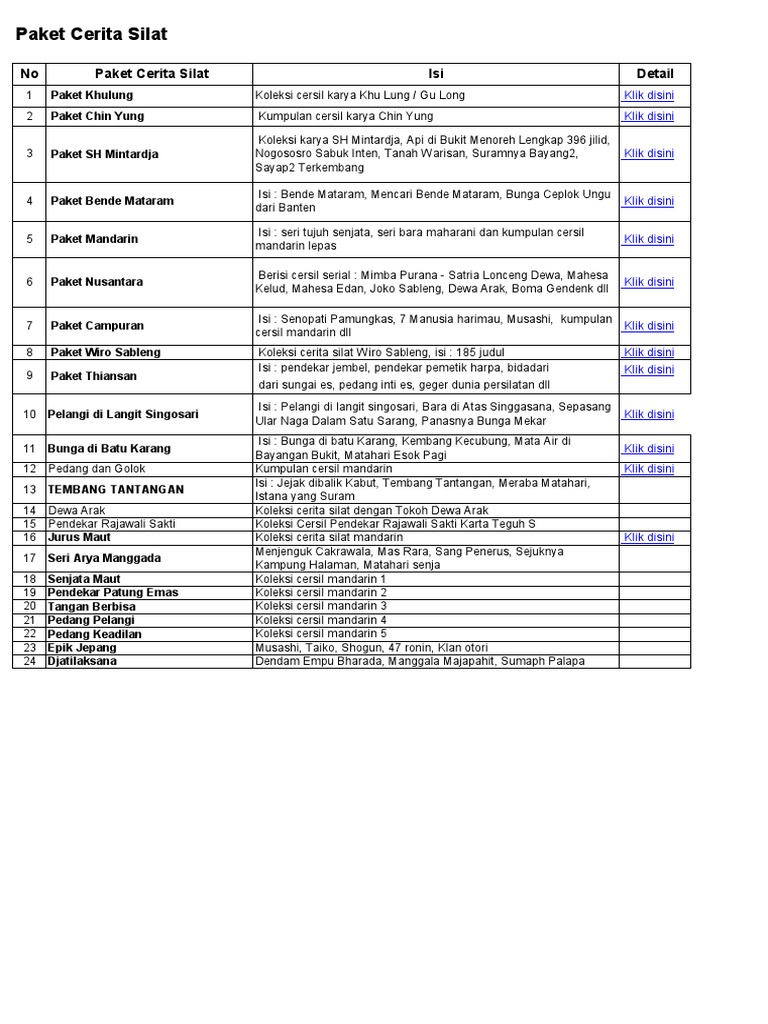 Paket Cerita Silat

| No | Paket Cerita Silat | Isi | Detail |
|---|---|---|---|
| 1 | Paket Khulung | Koleksi cersil karya Khu Lung / Gu Long | Klik disini |
| 2 | Paket Chin Yung | Kumpulan cersil karya Chin Yung | Klik disini |
| 3 | Paket SH Mintardja | Koleksi karya SH Mintardja, Api di Bukit Menoreh Lengkap 396 jilid, Nogososro Sabuk Inten, Tanah Warisan, Suramnya Bayang2, Sayap2 Terkembang | Klik disini |
| 4 | Paket Bende Mataram | Isi : Bende Mataram, Mencari Bende Mataram, Bunga Ceplok Ungu dari Banten | Klik disini |
| 5 | Paket Mandarin | Isi : seri tujuh senjata, seri bara maharani dan kumpulan cersil mandarin lepas | Klik disini |
| 6 | Paket Nusantara | Berisi cersil serial : Mimba Purana - Satria Lonceng Dewa, Mahesa Kelud, Mahesa Edan, Joko Sableng, Dewa Arak, Boma Gendenk dll | Klik disini |
| 7 | Paket Campuran | Isi : Senopati Pamungkas, 7 Manusia harimau, Musashi, kumpulan cersil mandarin dll | Klik disini |
| 8 | Paket Wiro Sableng | Koleksi cerita silat Wiro Sableng, isi : 185 judul | Klik disini |
| 9 | Paket Thiansan | Isi : pendekar jembel, pendekar pemetik harpa, bidadari dari sungai es, pedang inti es, geger dunia persilatan dll | Klik disini |
| 10 | Pelangi di Langit Singosari | Isi : Pelangi di langit singosari, Bara di Atas Singgasana, Sepasang Ular Naga Dalam Satu Sarang, Panasnya Bunga Mekar | Klik disini |
| 11 | Bunga di Batu Karang | Isi : Bunga di batu Karang, Kembang Kecubung, Mata Air di Bayangan Bukit, Matahari Esok Pagi | Klik disini |
| 12 | Pedang dan Golok | Kumpulan cersil mandarin | Klik disini |
| 13 | TEMBANG TANTANGAN | Isi : Jejak dibalik Kabut, Tembang Tantangan, Meraba Matahari, Istana yang Suram | |
| 14 | Dewa Arak | Koleksi cerita silat dengan Tokoh Dewa Arak | |
| 15 | Pendekar Rajawali Sakti | Koleksi Cersil Pendekar Rajawali Sakti Karta Teguh S | |
| 16 | Jurus Maut | Koleksi cerita silat mandarin | Klik disini |
| 17 | Seri Arya Manggada | Menjenguk Cakrawala, Mas Rara, Sang Penerus, Sejuknya Kampung Halaman, Matahari senja | |
| 18 | Senjata Maut | Koleksi cersil mandarin 1 | |
| 19 | Pendekar Patung Emas | Koleksi cersil mandarin 2 | |
| 20 | Tangan Berbisa | Koleksi cersil mandarin 3 | |
| 21 | Pedang Pelangi | Koleksi cersil mandarin 4 | |
| 22 | Pedang Keadilan | Koleksi cersil mandarin 5 | |
| 23 | Epik Jepang | Musashi, Taiko, Shogun, 47 ronin, Klan otori | |
| 24 | Djatilaksana | Dendam Empu Bharada, Manggala Majapahit, Sumaph Palapa | |